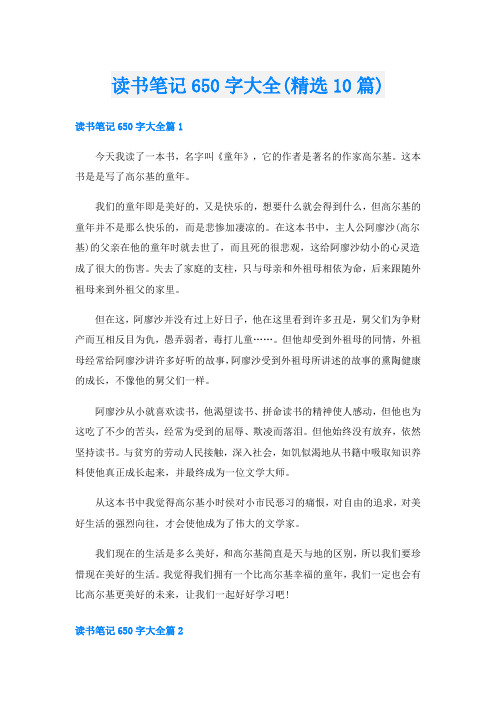 读书笔记 650 字大全(精选 10 篇)

读书笔记 650 字大全篇 1

今天我读了一本书，名字叫《童年》，它的作者是著名的作家高尔基。这本书是是写了高尔基的童年。

我们的童年即是美好的，又是快乐的，想要什么就会得到什么，但高尔基的童年并不是那么快乐的，而是悲惨加凄凉的。在这本书中，主人公阿廖沙(高尔基)的父亲在他的童年时就去世了，而且死的很悲观，这给阿廖沙幼小的心灵造成了很大的伤害。失去了家庭的支柱，只与母亲和外祖母相依为命，后来跟随外祖母来到外祖父的家里。

但在这，阿廖沙并没有过上好日子，他在这里看到许多丑是，舅父们为争财产而互相反目为仇，愚弄弱者，毒打儿童……。但他却受到外祖母的同情，外祖母经常给阿廖沙讲许多好听的故事，阿廖沙受到外祖母所讲述的故事的熏陶健康的成长，不像他的舅父们一样。

阿廖沙从小就喜欢读书，他渴望读书、拼命读书的精神使人感动，但他也为这吃了不少的苦头，经常为受到的屈辱、欺凌而落泪。但他始终没有放弃，依然坚持读书。与贫穷的劳动人民接触，深入社会，如饥似渴地从书籍中吸取知识养料使他真正成长起来，并最终成为一位文学大师。

从这本书中我觉得高尔基小时候对小市民恶习的痛恨，对自由的追求，对美好生活的强烈向往，才会使他成为了伟大的文学家。

我们现在的生活是多么美好，和高尔基简直是天与地的区别，所以我们要珍惜现在美好的生活。我觉得我们拥有一个比高尔基幸福的童年，我们一定也会有比高尔基更美好的未来，让我们一起好好学习吧!

读书笔记 650 字大全篇 2